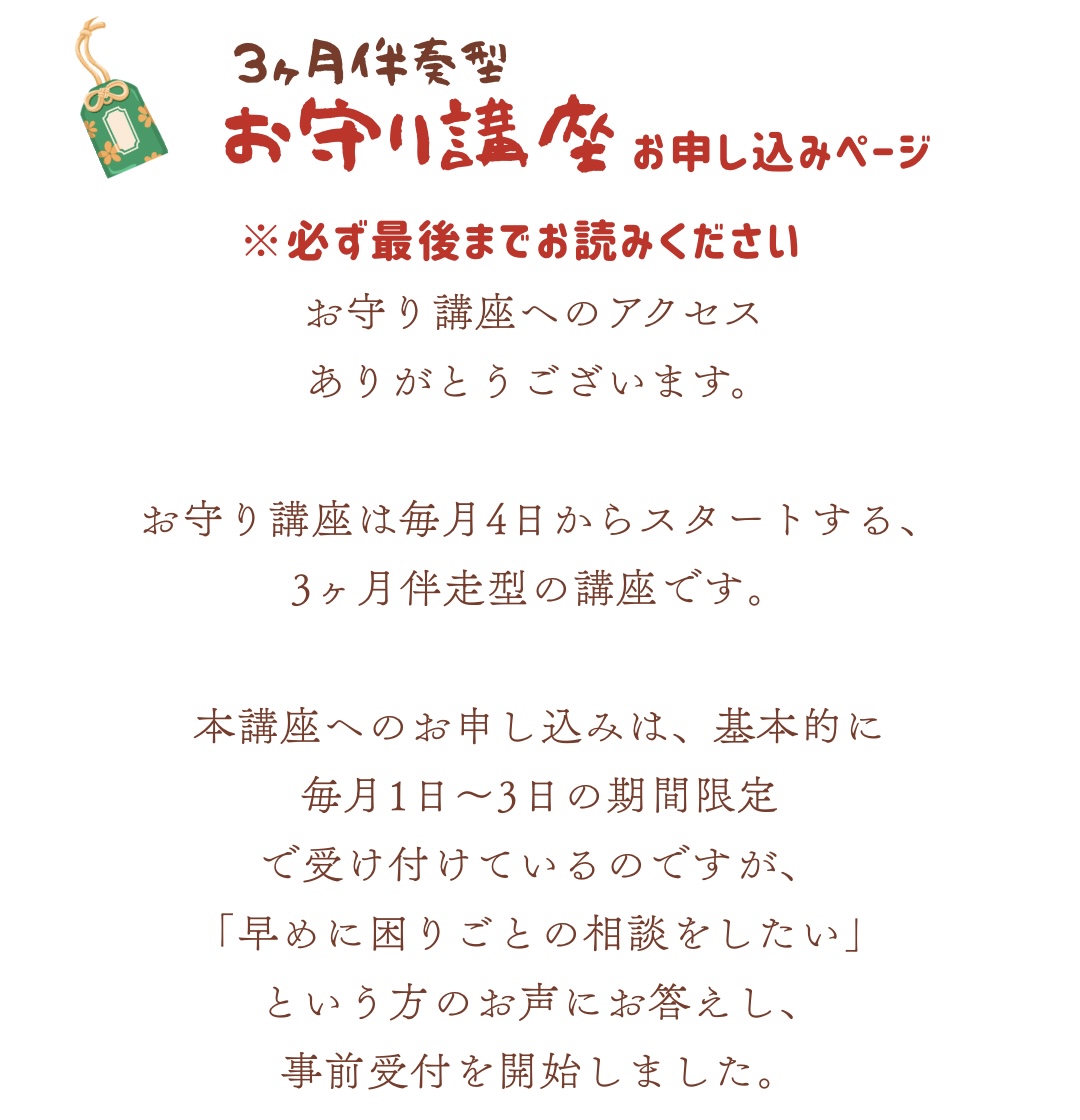 3ヶ月伴奏型
お守り講座 お申し込みページ

※必ず最後までお読みください

お守り講座へのアクセス
ありがとうございます。

お守り講座は毎月4日からスタートする、
3ヶ月伴走型の講座です。

本講座へのお申し込みは、基本的に
毎月1日〜3日の期間限定
で受け付けているのですが、
「早めに困りごとの相談をしたい」
という方のお声にお答えし、
事前受付を開始しました。